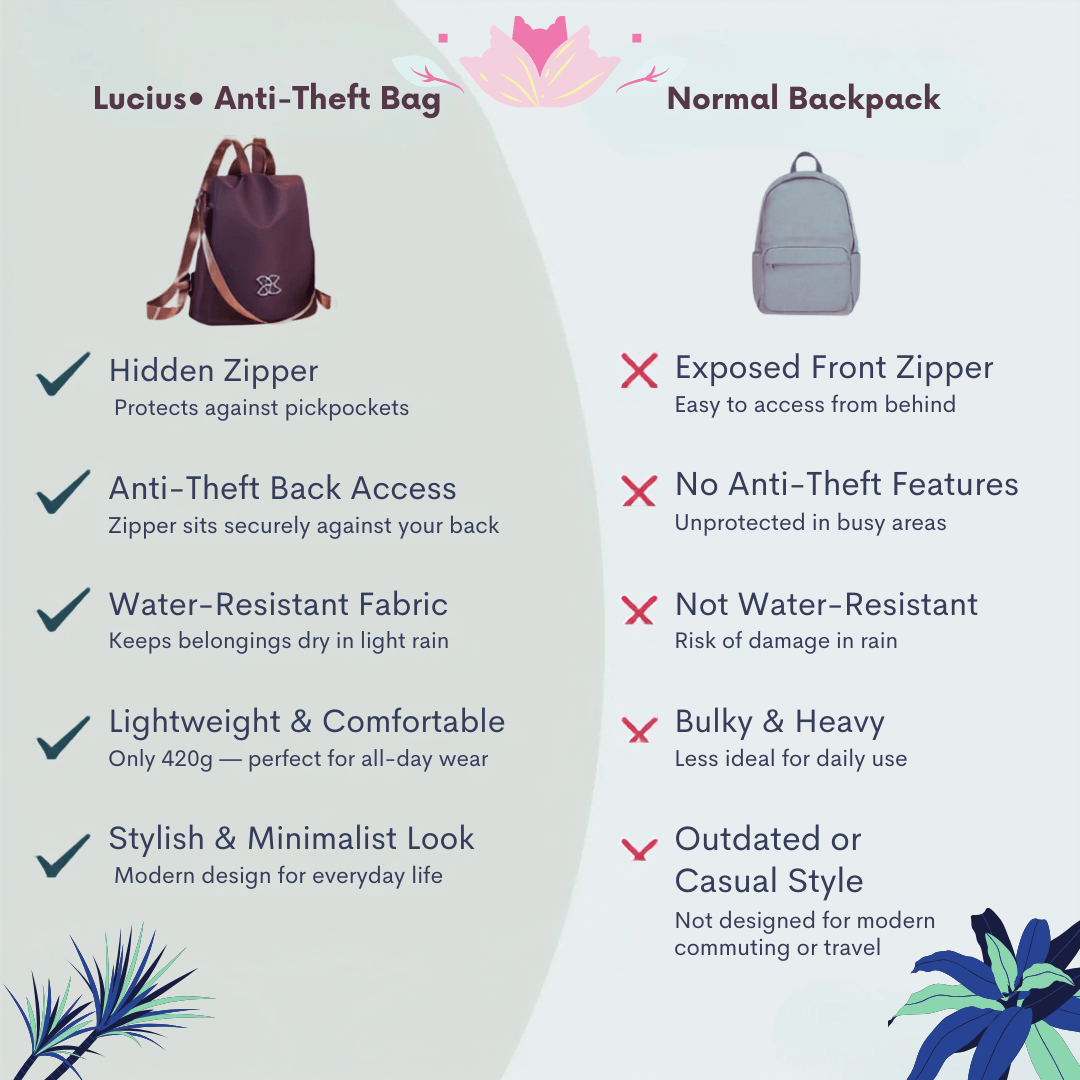 Lucius• Anti-Theft Bag

✓ Hidden Zipper
Protects against pickpockets

✓ Anti-Theft Back Access
Zipper sits securely against your back

✓ Water-Resistant Fabric
Keeps belongings dry in light rain

✓ Lightweight & Comfortable
Only 420g — perfect for all-day wear

✓ Stylish & Minimalist Look
Modern design for everyday life

Normal Backpack

✗ Exposed Front Zipper
Easy to access from behind

✗ No Anti-Theft Features
Unprotected in busy areas

✗ Not Water-Resistant
Risk of damage in rain

✗ Bulky & Heavy
Less ideal for daily use

✗ Outdated or Casual Style
Not designed for modern commuting or travel